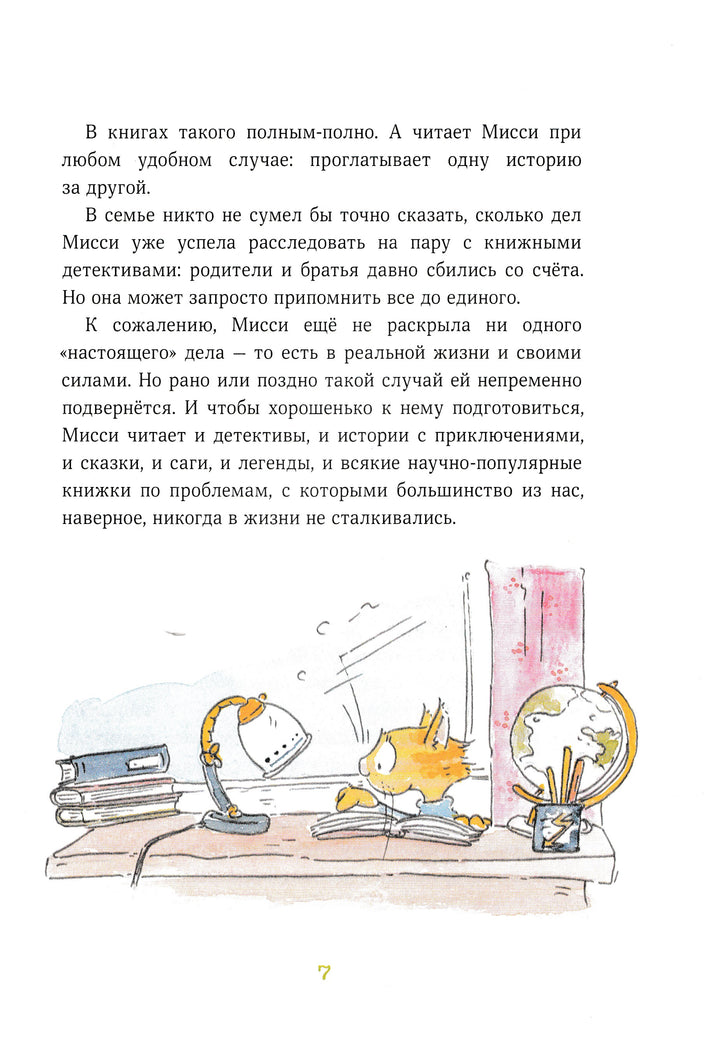 В книгах такого полным-полно. А читает Мисси при любом удобном случае: проглатывает одну историю за другой.

В семье никто не сумел бы точно сказать, сколько дел Мисси уже успела расследовать на пару с книжными детективами: родители и братья давно сбились со счёта. Но она может запросто припомнить все до единого.

К сожалению, Мисси ещё не раскрыла ни одного «настоящего» дела — то есть в реальной жизни и своими силами. Но рано или поздно такой случай ей непременно подвернётся. И чтобы хорошенько к нему подготовиться, Мисси читает и детективы, и истории с приключениями, и сказки, и саги, и легенды, и всякие научно-популярные книжки по проблемам, с которыми большинство из нас, наверное, никогда в жизни не сталкивались.

7